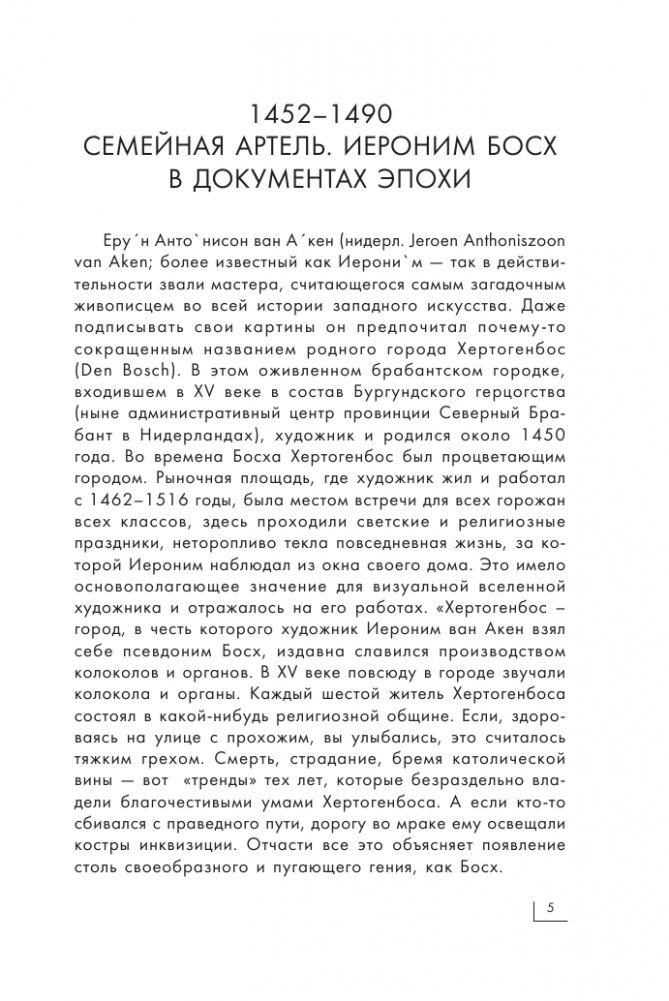 1452–1490
СЕМЕЙНАЯ АРТЕЛЬ. ИЕРОНИМ БОСХ В ДОКУМЕНТАХ ЭПОХИ

Еру´н Анто`нисон ван А´кен (нидерл. Jeroen Anthoniszoon van Aken; более известный как Иерони`м — так в действительности звали мастера, считающегося самым загадочным живописцем во всей истории западного искусства. Даже подписывать свои картины он предпочитал почему-то сокращенным названием родного города Хертогенбос (Den Bosch). В этом оживленном брабантском городке, входившем в XV веке в состав Бургундского герцогства (ныне административный центр провинции Северный Брабант в Нидерландах), художник и родился около 1450 года. Во времена Босха Хертогенбос был процветающим городом. Рыночная площадь, где художник жил и работал с 1462–1516 годы, была местом встречи для всех горожан всех классов, здесь проходили светские и религиозные праздники, неторопливо текла повседневная жизнь, за которой Иероним наблюдал из окна своего дома. Это имело основополагающее значение для визуальной вселенной художника и отражалось на его работах. «Хертогенбос – город, в честь которого художник Иероним ван Акен взял себе псевдоним Босх, издавна славился производством колоколов и органов. В XV веке повсюду в городе звучали колокола и органы. Каждый шестой житель Хертогенбоса состоял в какой-нибудь религиозной общине. Если, здороваясь на улице с прохожим, вы улыбались, это считалось тяжким грехом. Смерть, страдание, бремя католической вины — вот «тренды» тех лет, которые безраздельно владели благочестивыми умами Хертогенбоса. А если кто-то сбивался с праведного пути, дорогу во мраке ему освещали костры инквизиции. Отчасти все это объясняет появление столь своеобразного и пугающего гения, как Босх.

5